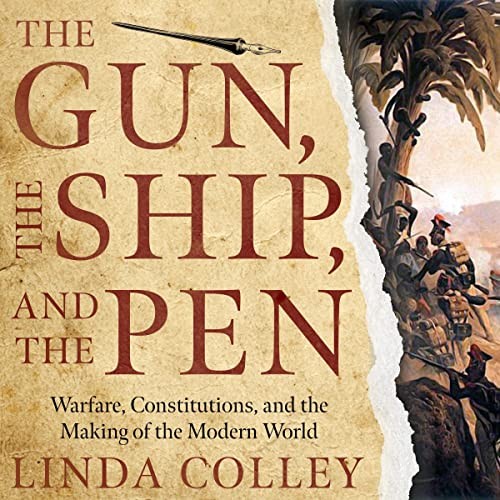 THE GUN, THE SHIP, AND THE PEN

Warfare, Constitutions, and the Making of the Modern World

LINDA COLLEY